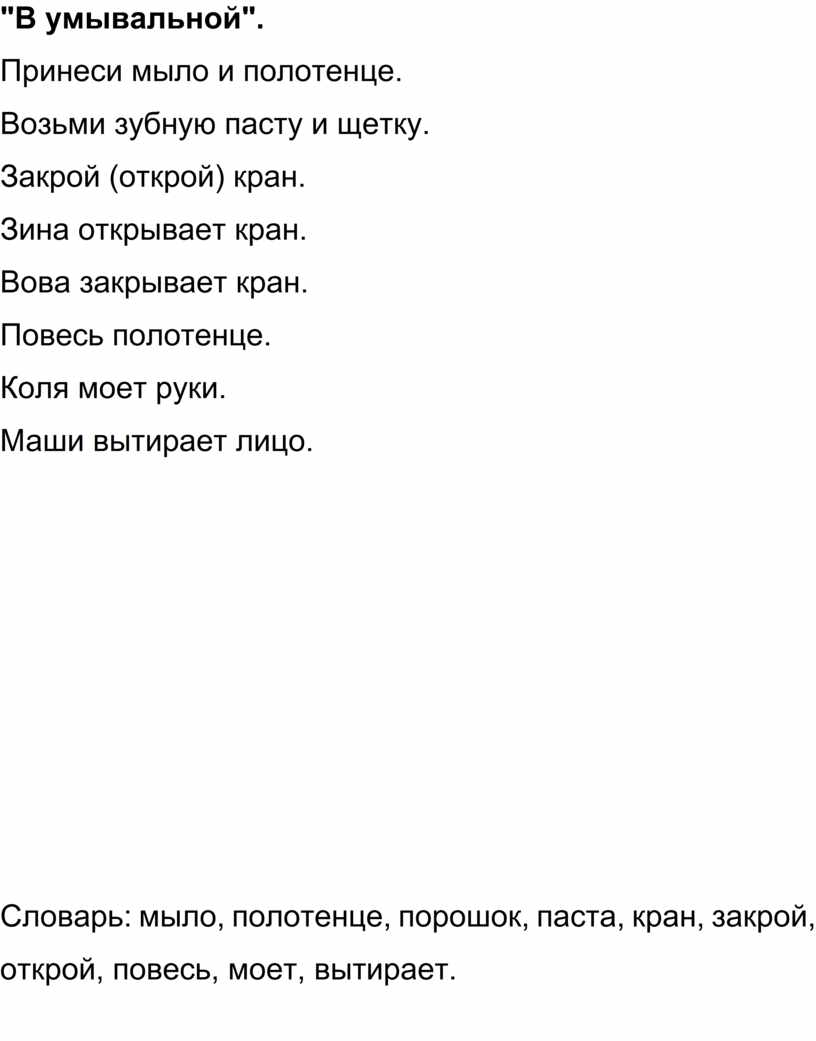 "В умывальной".

Принеси мыло и полотенце.

Возьми зубную пасту и щетку.

Закрой (открой) кран.

Зина открывает кран.

Вова закрывает кран.

Повесь полотенце.

Коля моет руки.

Маши вытирает лицо.

Словарь: мыло, полотенце, порошок, паста, кран, закрой, открой, повесь, моет, вытирает.